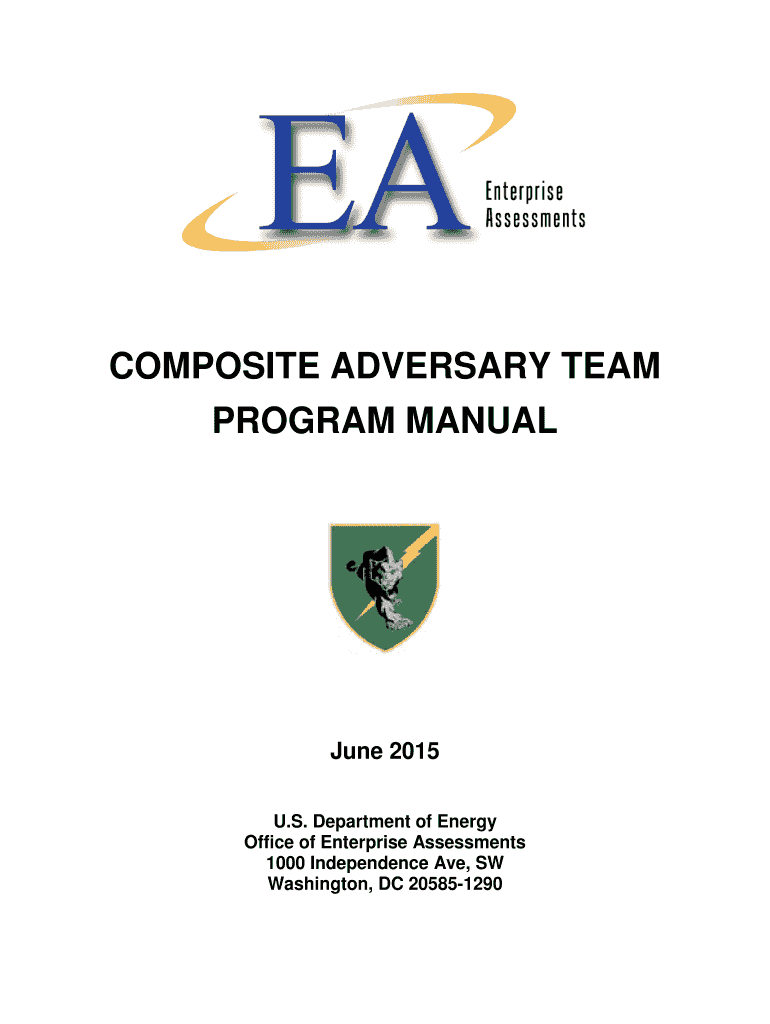 EA
Enterprise
Assessments

COMPOSITE ADVERSARY TEAM
PROGRAM MANUAL

June 2015

U.S. Department of Energy
Office of Enterprise Assessments
1000 Independence Ave, SW
Washington, DC 20585-1290